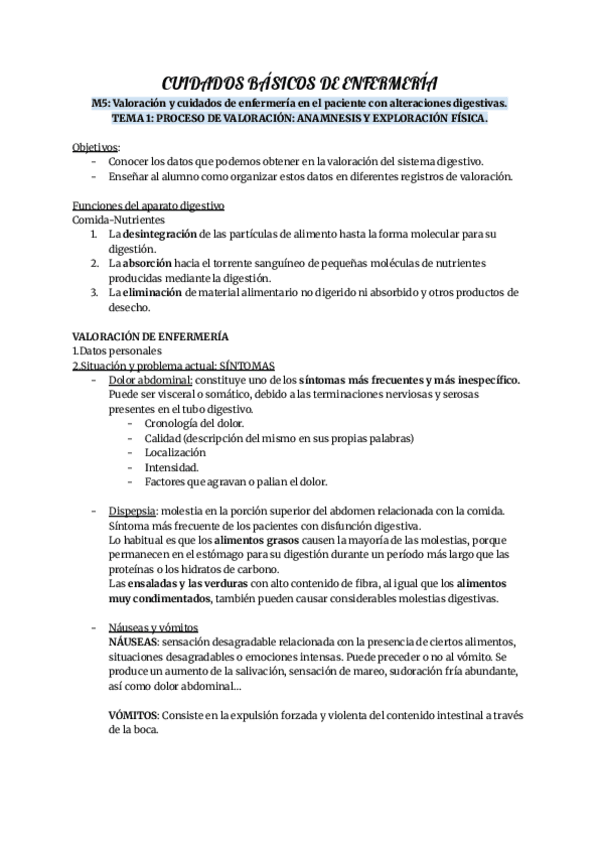 CUIDADOS BÁSICOS DE ENFERMERÍA
M5: Valoración y cuidados de enfermería en el paciente con alteraciones digestivas.
TEMA 1: PROCESO DE VALORACIÓN: ANAMNESIS Y EXPLORACIÓN FÍSICA.

Objetivos:
- Conocer los datos que podemos obtener en la valoración del sistema digestivo.
- Enseñar al alumno como organizar estos datos en diferentes registros de valoración.

Funciones del aparato digestivo
Comida-Nutrientes
1. La desintegración de las partículas de alimento hasta la forma molecular para su digestión.
2. La absorción hacia el torrente sanguíneo de pequeñas moléculas de nutrientes producidas mediante la digestión.
3. La eliminación de material alimentario no digerido ni absorbido y otros productos de desecho.

VALORACIÓN DE ENFERMERÍA
1.Datos personales
2.Situación y problema actual: SÍNTOMAS
- Dolor abdominal: constituye uno de los síntomas más frecuentes y más inespecífico. Puede ser visceral o somático, debido a las terminaciones nerviosas y serosas presentes en el tubo digestivo.
 - Cronología del dolor.
 - Calidad (descripción del mismo en sus propias palabras)
 - Localización
 - Intensidad.
 - Factores que agravan o palian el dolor.

- Dispepsia: molestia en la porción superior del abdomen relacionada con la comida. Síntoma más frecuente de los pacientes con disfunción digestiva.
Lo habitual es que los alimentos grasos causen la mayoría de las molestias, porque permanecen en el estómago para su digestión durante un período más largo que las proteínas o los hidratos de carbono.
Las ensaladas y las verduras con alto contenido de fibra, al igual que los alimentos muy condimentados, también pueden causar considerables molestias digestivas.

- Náuseas y vómitos
NÁUSEAS: sensación desagradable relacionada con la presencia de ciertos alimentos, situaciones desagradables o emociones intensas. Puede preceder o no al vómito. Se produce un aumento de la salivación, sensación de mareo, sudoración fría abundante, así como dolor abdominal...

VÓMITOS: Consiste en la expulsión forzada y violenta del contenido intestinal a través de la boca.